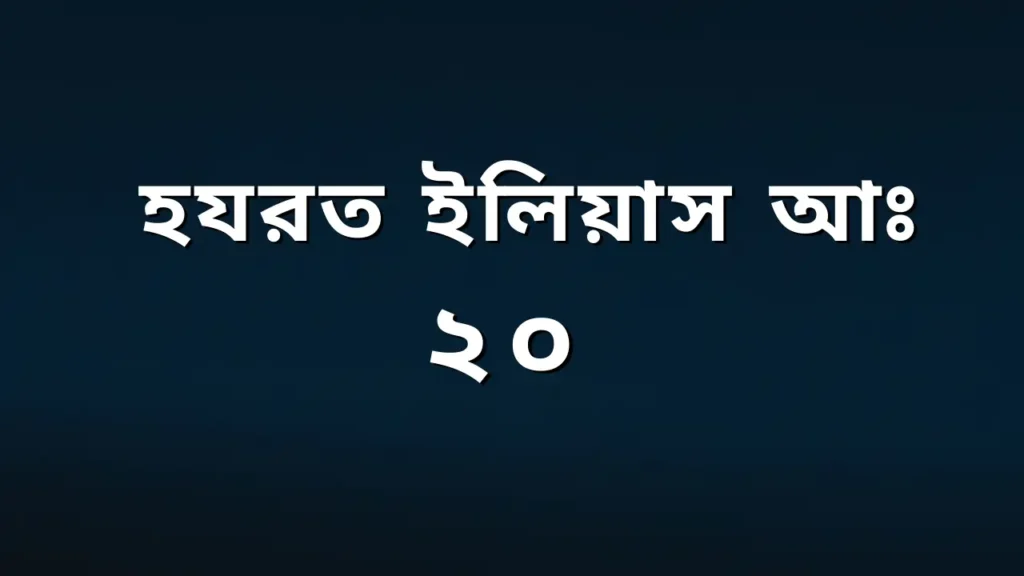 হযরত ইলিয়াস আঃ

২০